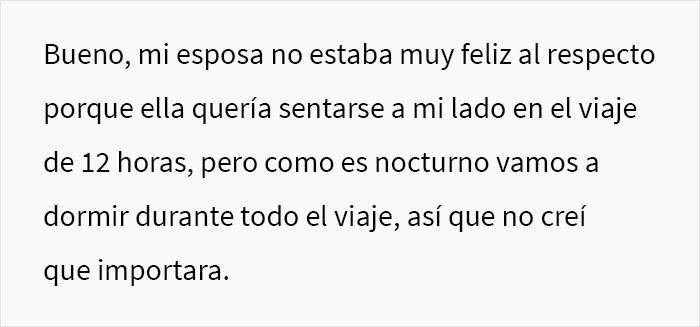 Bueno, mi esposa no estaba muy feliz al respecto porque ella quería sentarse a mi lado en el viaje de 12 horas, pero como es nocturno vamos a dormir durante todo el viaje, así que no creí que importara.